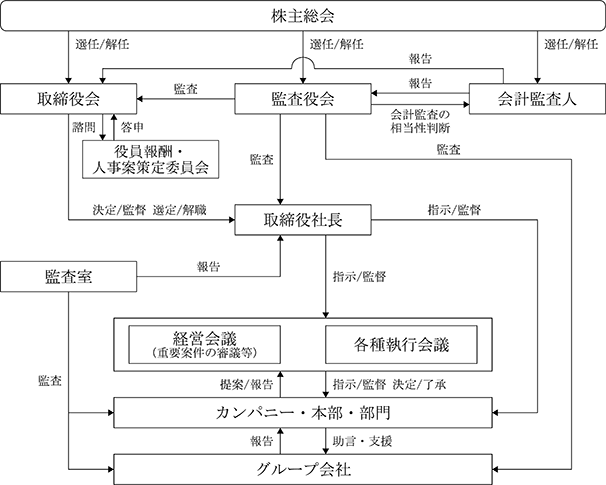 株主総会

選任/解任

選任/解任

選任/解任

報告

報告

取締役会

監査

監査役会

会計監査人

会計監査の相当性判断

諮問

答申

役員報酬・人事案策定委員会

監査

監査

決定/監督 選定/解職

取締役社長

指示/監督

監査室

報告

指示/監督

経営会議
(重要案件の審議等)

各種執行会議

監査

提案/報告

指示/監督 決定/了承

カンパニー・本部・部門

報告

助言・支援

グループ会社